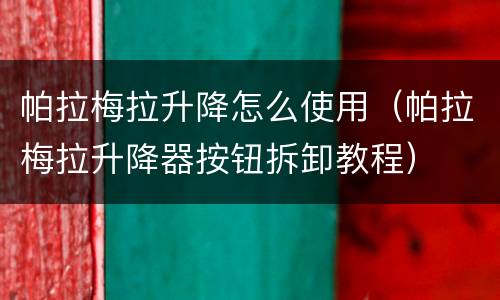 帕拉梅拉升降怎么使用（帕拉梅拉升降器按钮拆卸教程）